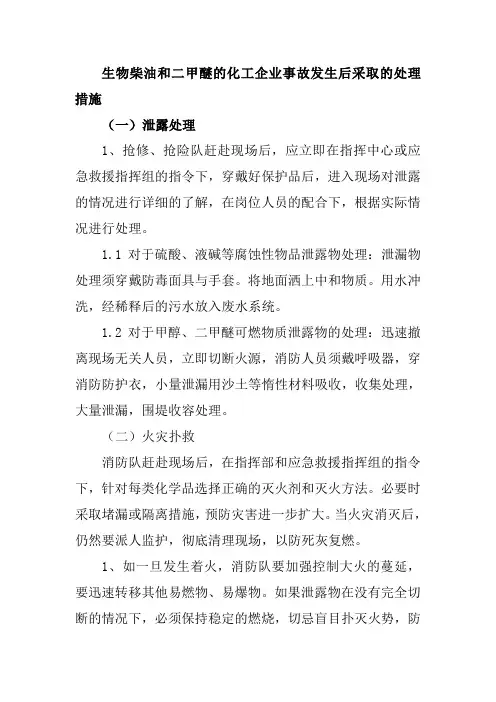 生物柴油和二甲醚的化工企业事故发生后采取的处理措施

（一）泄露处理

1、抢修、抢险队赶赴现场后，应立即在指挥中心或应急救援指挥组的指令下，穿戴好保护品后，进入现场对泄露的情况进行详细的了解，在岗位人员的配合下，根据实际情况进行处理。

1.1 对于硫酸、液碱等腐蚀性物品泄露物处理：泄漏物处理须穿戴防毒面具与手套。将地面洒上中和物质。用水冲洗，经稀释后的污水放入废水系统。

1.2 对于甲醇、二甲醚可燃物质泄露物的处理：迅速撤离现场无关人员，立即切断火源，消防人员须戴呼吸器，穿消防防护衣，小量泄漏用沙土等惰性材料吸收，收集处理，大量泄漏，围堤收容处理。

（二）火灾扑救

消防队赶赴现场后，在指挥部和应急救援指挥组的指令下，针对每类化学品选择正确的灭火剂和灭火方法。必要时采取堵漏或隔离措施，预防灾害进一步扩大。当火灾消灭后，仍然要派人监护，彻底清理现场，以防死灰复燃。

1、如一旦发生着火，消防队要加强控制大火的蔓延，要迅速转移其他易燃物、易爆物。如果泄露物在没有完全切断的情况下，必须保持稳定的燃烧，切忌盲目扑灭火势，防